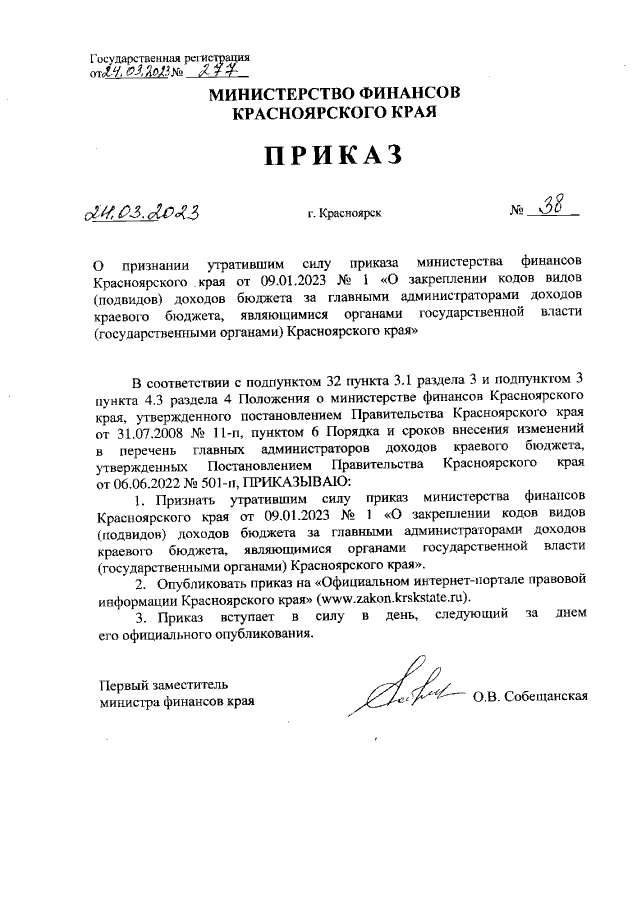 Государственная регистрация
от 24.03.2023 № 277

МИНИСТЕРСТВО ФИНАНСОВ
КРАСНОЯРСКОГО КРАЯ

ПРИКАЗ

24.03.2023 г. Красноярск № 38

О признании утратившим силу приказа министерства финансов Красноярского края от 09.01.2023 № 1 «О закреплении кодов видов (подвидов) доходов бюджета за главными администраторами доходов краевого бюджета, являющимися органами государственной власти (государственными органами) Красноярского края»

В соответствии с подпунктом 32 пункта 3.1 раздела 3 и подпунктом 3 пункта 4.3 раздела 4 Положения о министерстве финансов Красноярского края, утвержденного постановлением Правительства Красноярского края от 31.07.2008 № 11-п, пунктом 6 Порядка и сроков внесения изменений в перечень главных администраторов доходов краевого бюджета, утвержденных Постановлением Правительства Красноярского края от 06.06.2022 № 501-п, ПРИКАЗЫВАЮ:

1. Признать утратившим силу приказ министерства финансов Красноярского края от 09.01.2023 № 1 «О закреплении кодов видов (подвидов) доходов бюджета за главными администраторами доходов краевого бюджета, являющимися органами государственной власти (государственными органами) Красноярского края».

2. Опубликовать приказ на «Официальном интернет-портале правовой информации Красноярского края» (www.zakon.krskstate.ru).

3. Приказ вступает в силу в день, следующий за днем его официального опубликования.

Первый заместитель
министра финансов края О.В. Собещанская